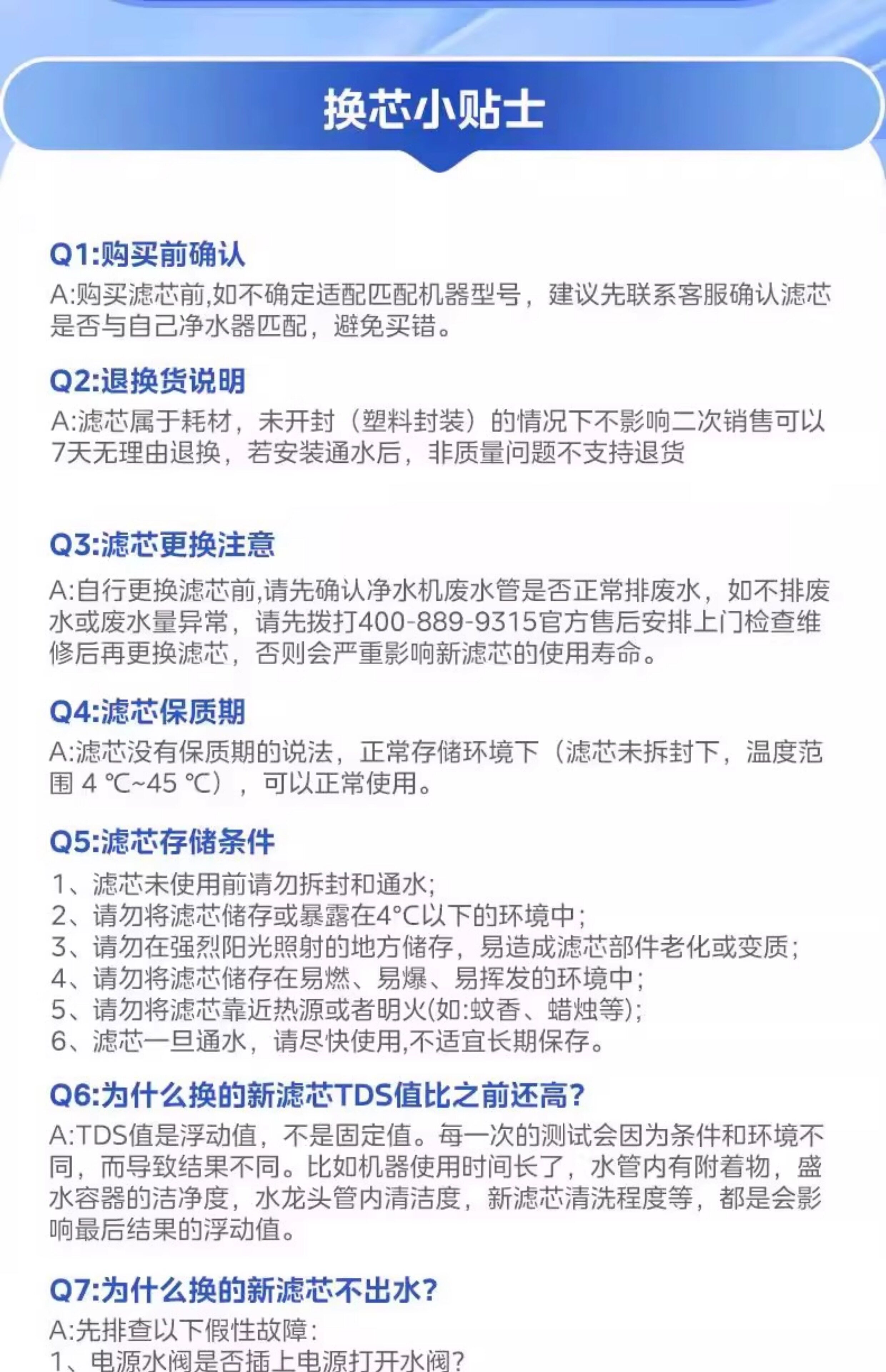 换芯小贴士

Q1:购买前确认

A:购买滤芯前,如不确定适配匹配机器型号，建议先联系客服确认滤芯是否与自己净水器匹配，避免买错。

Q2:退换货说明

A:滤芯属于耗材，未开封（塑料封装）的情况下不影响二次销售可以7天无理由退换，若安装通水后，非质量问题不支持退货

Q3:滤芯更换注意

A:自行更换滤芯前,请先确认净水机废水管是否正常排废水，如不排废水或废水量异常，请先拨打400-889-9315官方售后安排上门检查维修后再更换滤芯，否则会严重影响新滤芯的使用寿命。

Q4:滤芯保质期

A:滤芯没有保质期的说法，正常存储环境下（滤芯未拆封下，温度范围 4 ℃~45 ℃），可以正常使用。

Q5:滤芯存储条件

1、滤芯未使用前请勿拆封和通水;
2、请勿将滤芯储存或暴露在4°C以下的环境中;
3、请勿在强烈阳光照射的地方储存，易造成滤芯部件老化或变质;
4、请勿将滤芯储存在易燃、易爆、易挥发的环境中;
5、请勿将滤芯靠近热源或者明火(如:蚊香、蜡烛等);
6、滤芯一旦通水，请尽快使用,不适宜长期保存。

Q6:为什么换的新滤芯TDS值比之前还高?

A:TDS值是浮动值，不是固定值。每一次的测试会因为条件和环境不同，而导致结果不同。比如机器使用时间长了，水管内有附着物，盛水容器的洁净度，水龙头管内清洁度，新滤芯清洗程度等，都是会影响最后结果的浮动值。

Q7:为什么换的新滤芯不出水?

A:先排查以下假性故障:
1、电源水阀是否插上电源打开水阀?